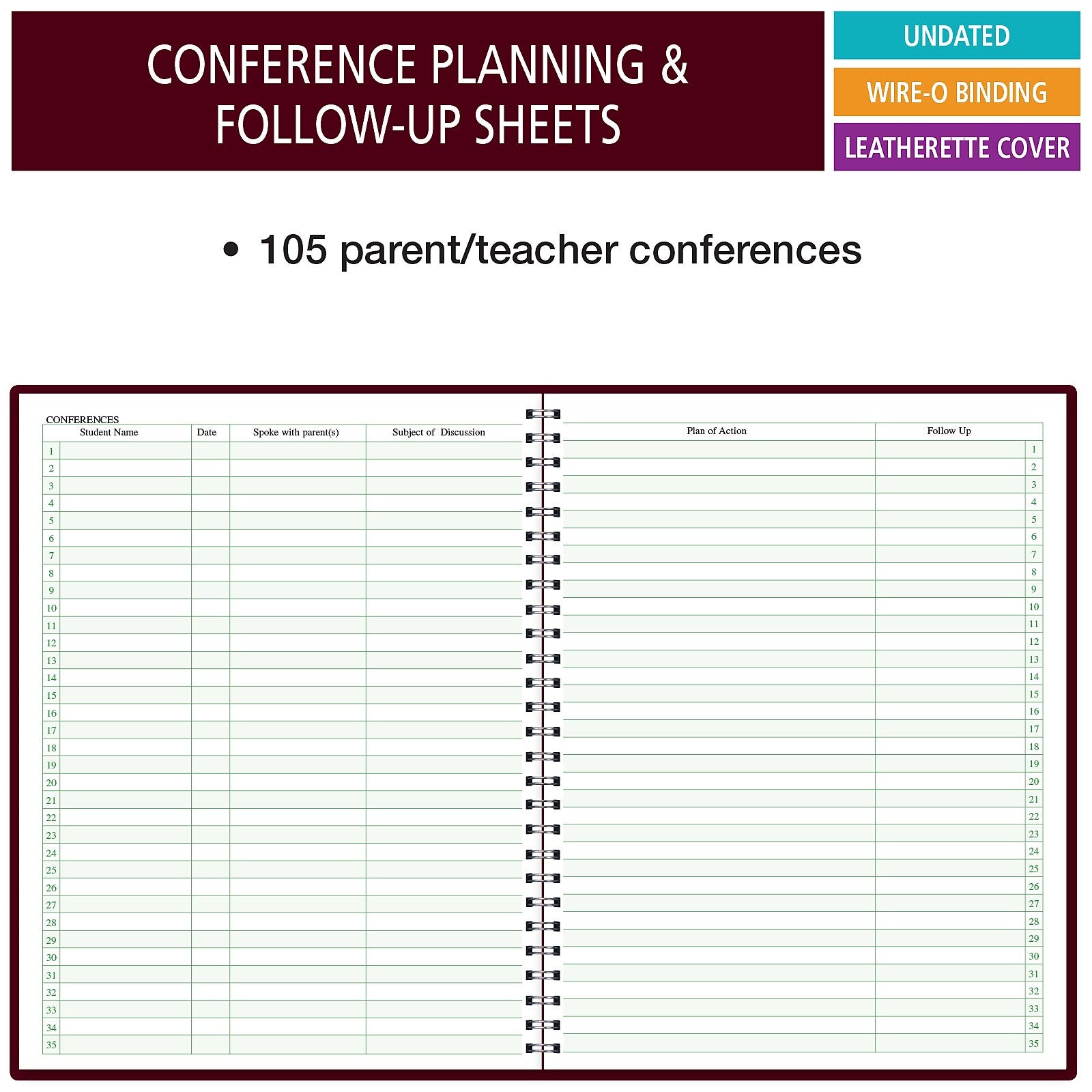 CONFERENCE PLANNING & FOLLOW-UP SHEETS

UNDATED

WIRE-O BINDING

LEATHERETTE COVER

• 105 parent/teacher conferences

CONFERENCES

| | Student Name | Date | Spoke with parent(s) | Subject of Discussion |
|---|---|---|---|---|
| 1 | | | | |
| 2 | | | | |
| 3 | | | | |
| 4 | | | | |
| 5 | | | | |
| 6 | | | | |
| 7 | | | | |
| 8 | | | | |
| 9 | | | | |
| 10 | | | | |
| 11 | | | | |
| 12 | | | | |
| 13 | | | | |
| 14 | | | | |
| 15 | | | | |
| 16 | | | | |
| 17 | | | | |
| 18 | | | | |
| 19 | | | | |
| 20 | | | | |
| 21 | | | | |
| 22 | | | | |
| 23 | | | | |
| 24 | | | | |
| 25 | | | | |
| 26 | | | | |
| 27 | | | | |
| 28 | | | | |
| 29 | | | | |
| 30 | | | | |
| 31 | | | | |
| 32 | | | | |
| 33 | | | | |
| 34 | | | | |
| 35 | | | | |

| Plan of Action | Follow Up | |
|---|---|---|
| | | 1 |
| | | 2 |
| | | 3 |
| | | 4 |
| | | 5 |
| | | 6 |
| | | 7 |
| | | 8 |
| | | 9 |
| | | 10 |
| | | 11 |
| | | 12 |
| | | 13 |
| | | 14 |
| | | 15 |
| | | 16 |
| | | 17 |
| | | 18 |
| | | 19 |
| | | 20 |
| | | 21 |
| | | 22 |
| | | 23 |
| | | 24 |
| | | 25 |
| | | 26 |
| | | 27 |
| | | 28 |
| | | 29 |
| | | 30 |
| | | 31 |
| | | 32 |
| | | 33 |
| | | 34 |
| | | 35 |